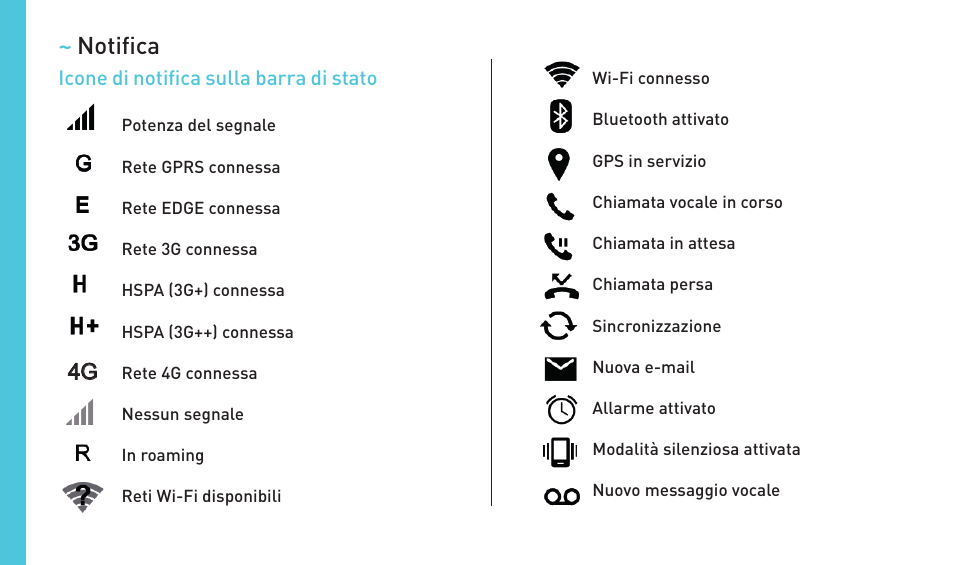 ~ Notifica

Icone di notifica sulla barra di stato

Potenza del segnale

G Rete GPRS connessa

E Rete EDGE connessa

3G Rete 3G connessa

H HSPA (3G+) connessa

H+ HSPA (3G++) connessa

4G Rete 4G connessa

Nessun segnale

R In roaming

Reti Wi-Fi disponibili

Wi-Fi connesso

Bluetooth attivato

GPS in servizio

Chiamata vocale in corso

Chiamata in attesa

Chiamata persa

Sincronizzazione

Nuova e-mail

Allarme attivato

Modalità silenziosa attivata

Nuovo messaggio vocale